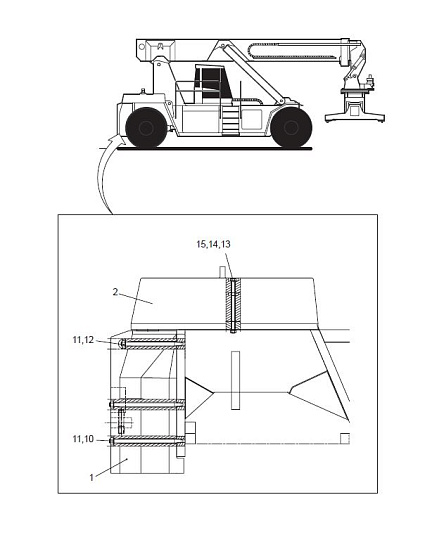 15,14,13

2

11,12

11,10

1